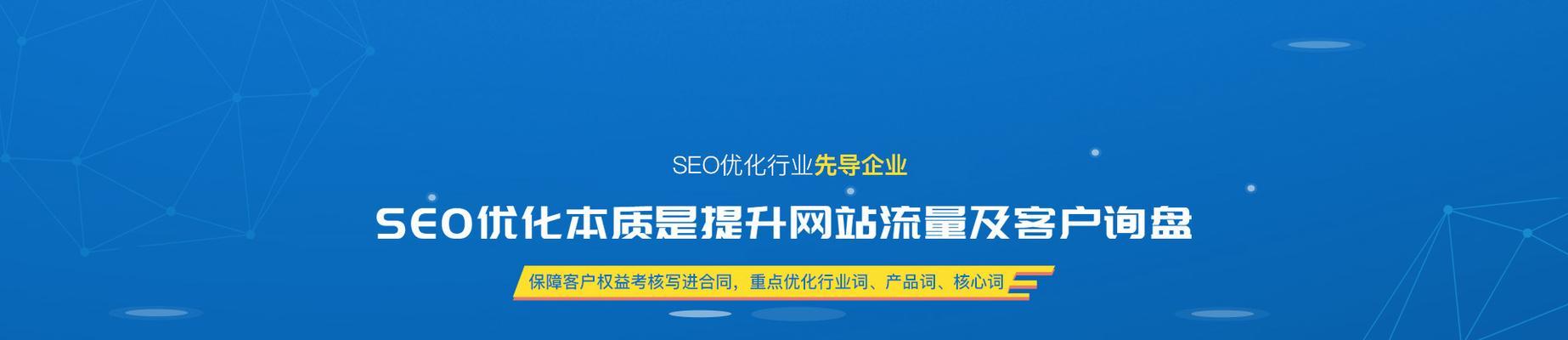 SEO优化行业先导企业

SEO优化本质是提升网站流量及客户询盘

保障客户权益考核写进合同，重点优化行业词、产品词、核心词